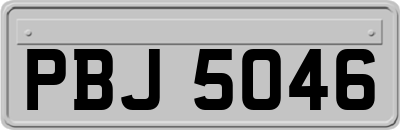 PBJ 5046